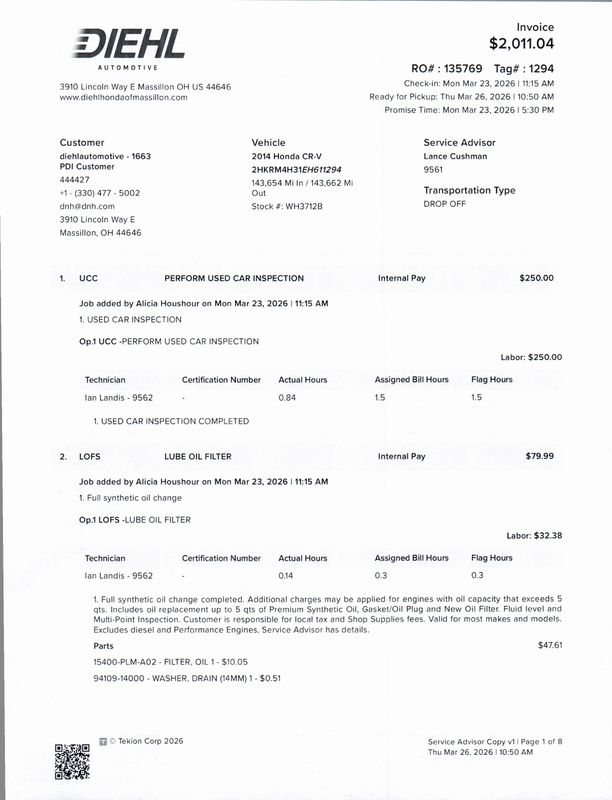 DIEHL
AUTOMOTIVE

3910 Lincoln Way E Massillon OH US 44646
www.diehlhondaofmassillon.com

Invoice
$2,011.04

RO# : 135769 Tag# : 1294
Check-in: Mon Mar 23, 2026 | 11:15 AM
Ready for Pickup: Thu Mar 26, 2026 | 10:50 AM
Promise Time: Mon Mar 23, 2026 | 5:30 PM

Customer
diehlautomotive - 1663
PDI Customer
444427
+1 - (330) 477 - 5002
dnh@dnh.com
3910 Lincoln Way E
Massillon, OH 44646

Vehicle
2014 Honda CR-V
2HKRM4H31EH611294
143,654 Mi In / 143,662 Mi Out
Stock #: WH3712B

Service Advisor
Lance Cushman
9561

Transportation Type
DROP OFF

1. UCC PERFORM USED CAR INSPECTION Internal Pay $250.00

Job added by Alicia Houshour on Mon Mar 23, 2026 | 11:15 AM
1. USED CAR INSPECTION

Op.1 UCC -PERFORM USED CAR INSPECTION

Labor: $250.00

| Technician | Certification Number | Actual Hours | Assigned Bill Hours | Flag Hours |
|---|---|---|---|---|
| Ian Landis - 9562 | - | 0.84 | 1.5 | 1.5 |

1. USED CAR INSPECTION COMPLETED

2. LOFS LUBE OIL FILTER Internal Pay $79.99

Job added by Alicia Houshour on Mon Mar 23, 2026 | 11:15 AM
1. Full synthetic oil change

Op.1 LOFS -LUBE OIL FILTER

Labor: $32.38

| Technician | Certification Number | Actual Hours | Assigned Bill Hours | Flag Hours |
|---|---|---|---|---|
| Ian Landis - 9562 | - | 0.14 | 0.3 | 0.3 |

1. Full synthetic oil change completed. Additional charges may be applied for engines with oil capacity that exceeds 5 qts. Includes oil replacement up to 5 qts of Premium Synthetic Oil, Gasket/Oil Plug and New Oil Filter. Fluid level and Multi-Point Inspection. Customer is responsible for local tax and Shop Supplies fees. Valid for most makes and models. Excludes diesel and Performance Engines. Service Advisor has details.

Parts $47.61
15400-PLM-A02 - FILTER, OIL 1 - $10.05
94109-14000 - WASHER, DRAIN (14MM) 1 - $0.51

© Tekion Corp 2026

Service Advisor Copy v1 | Page 1 of 8
Thu Mar 26, 2026 | 10:50 AM